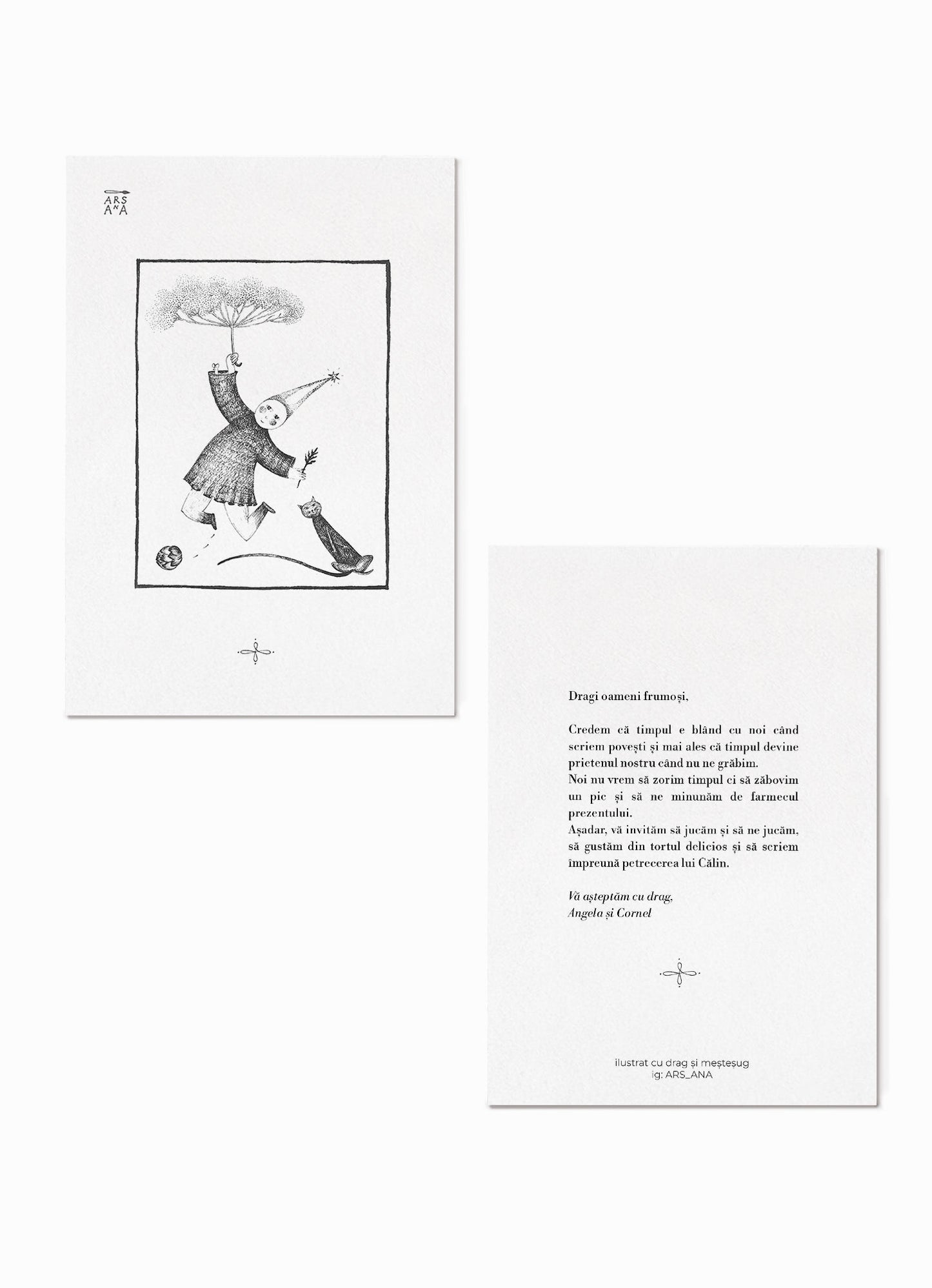 ARS
ANA

Dragi oameni frumoși,

Credem că timpul e blând cu noi când scriem povești și mai ales că timpul devine prietenul nostru când nu ne grăbim.
Noi nu vrem să zorim timpul ci să zăbovim un pic și să ne minunăm de farmecul prezentului.
Așadar, vă invităm să jucăm și să ne jucăm, să gustăm din tortul delicios și să scriem împreună petrecerea lui Călin.

Vă așteptăm cu drag,
Angela și Cornel

ilustrat cu drag și meșteșug
ig: ARS_ANA